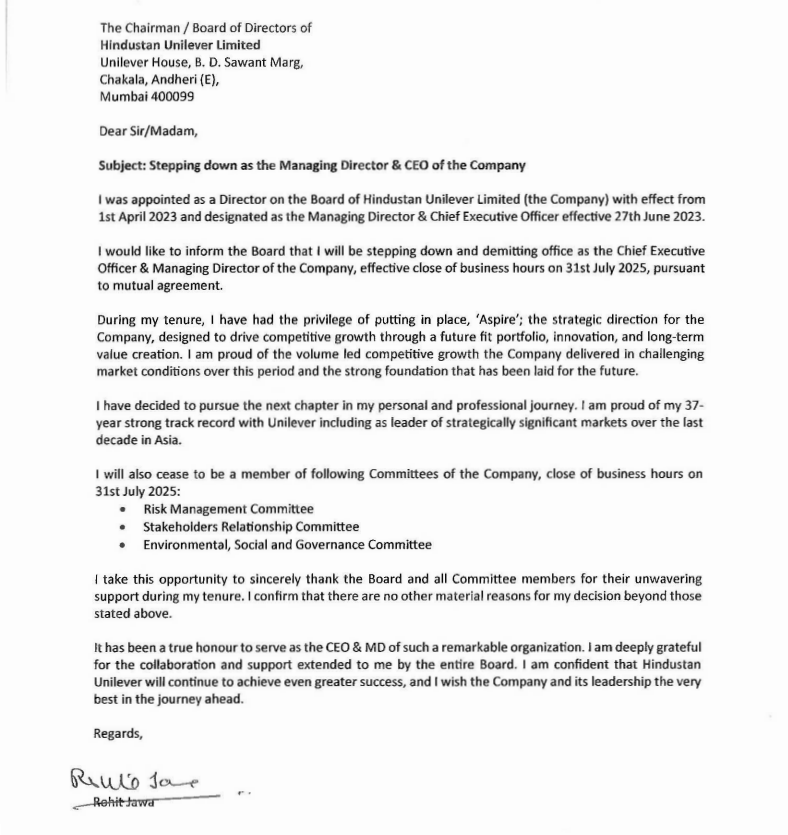 The Chairman / Board of Directors of
Hindustan Unilever Limited
Unilever House, B. D. Sawant Marg,
Chakala, Andheri (E),
Mumbai 400099

Dear Sir/Madam,

Subject: Stepping down as the Managing Director & CEO of the Company

I was appointed as a Director on the Board of Hindustan Unilever Limited (the Company) with effect from 1st April 2023 and designated as the Managing Director & Chief Executive Officer effective 27th June 2023.

I would like to inform the Board that I will be stepping down and demitting office as the Chief Executive Officer & Managing Director of the Company, effective close of business hours on 31st July 2025, pursuant to mutual agreement.

During my tenure, I have had the privilege of putting in place, 'Aspire'; the strategic direction for the Company, designed to drive competitive growth through a future fit portfolio, innovation, and long-term value creation. I am proud of the volume led competitive growth the Company delivered in challenging market conditions over this period and the strong foundation that has been laid for the future.

I have decided to pursue the next chapter in my personal and professional journey. I am proud of my 37-year strong track record with Unilever including as leader of strategically significant markets over the last decade in Asia.

I will also cease to be a member of following Committees of the Company, close of business hours on 31st July 2025:
• Risk Management Committee
• Stakeholders Relationship Committee
• Environmental, Social and Governance Committee

I take this opportunity to sincerely thank the Board and all Committee members for their unwavering support during my tenure. I confirm that there are no other material reasons for my decision beyond those stated above.

It has been a true honour to serve as the CEO & MD of such a remarkable organization. I am deeply grateful for the collaboration and support extended to me by the entire Board. I am confident that Hindustan Unilever will continue to achieve even greater success, and I wish the Company and its leadership the very best in the journey ahead.

Regards,

Rohit Jawa

Rohit Jawa